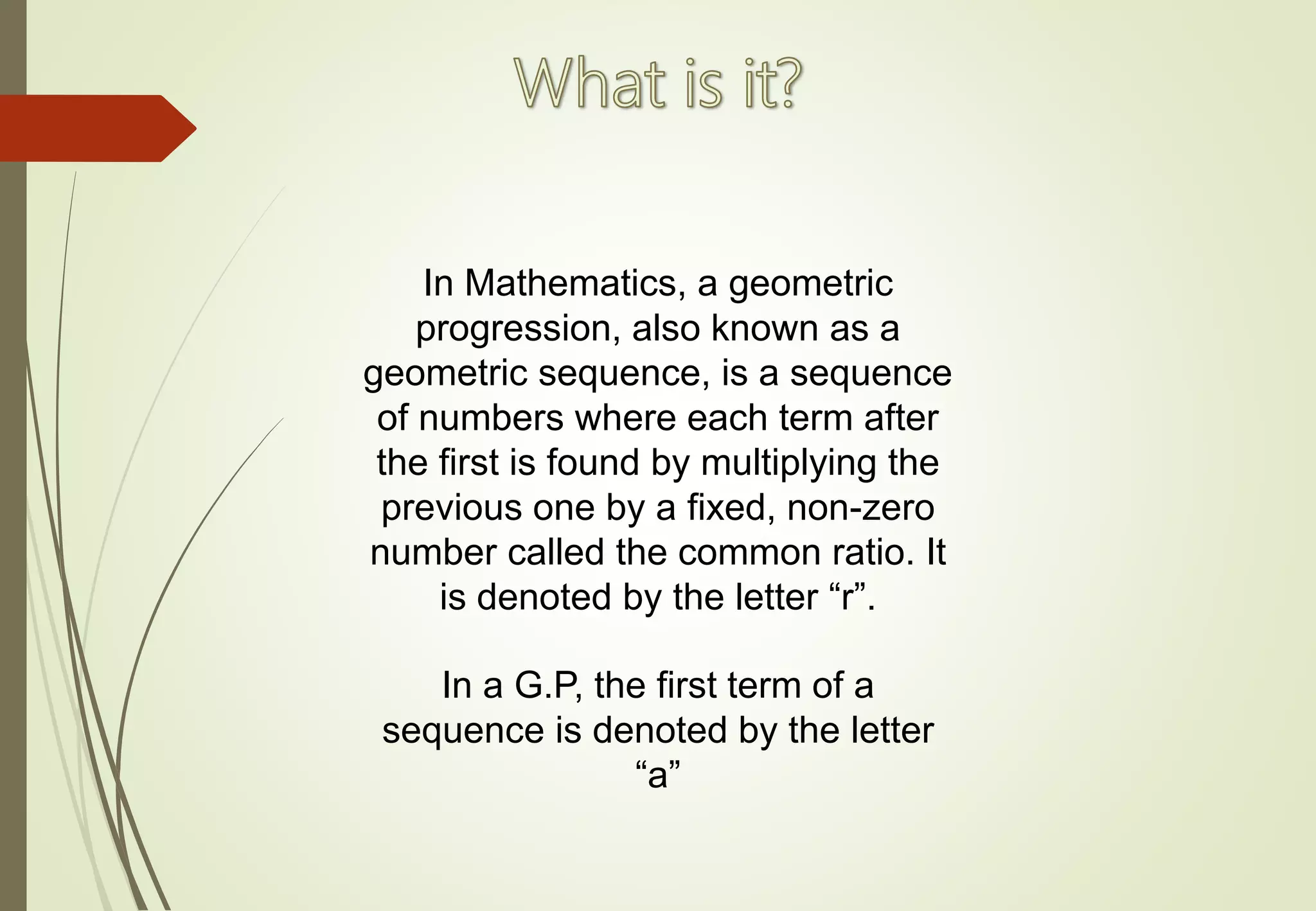 What is it?

In Mathematics, a geometric progression, also known as a geometric sequence, is a sequence of numbers where each term after the first is found by multiplying the previous one by a fixed, non-zero number called the common ratio. It is denoted by the letter “r”.

In a G.P, the first term of a sequence is denoted by the letter “a”